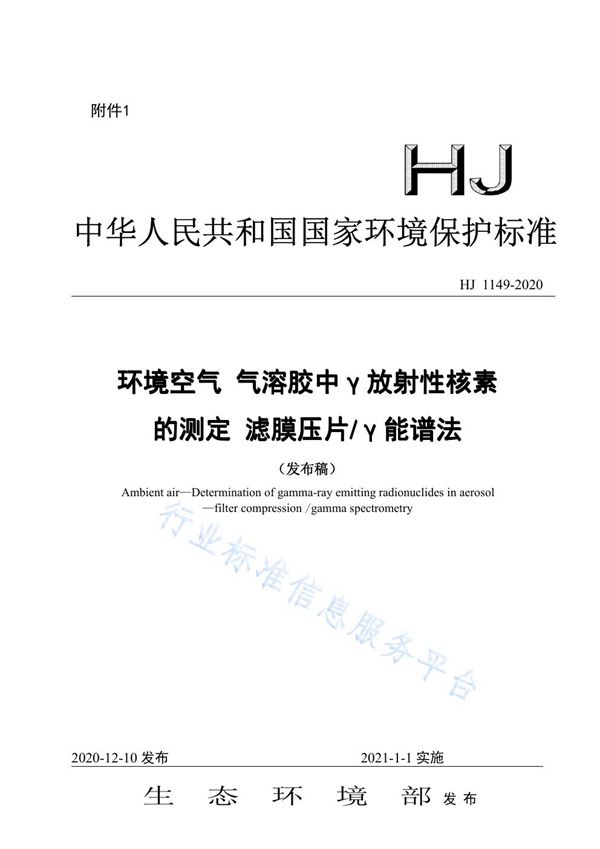 附件1

HJ

中华人民共和国国家环境保护标准

HJ 1149-2020

环境空气 气溶胶中γ放射性核素的测定 滤膜压片/γ能谱法

（发布稿）

Ambient air—Determination of gamma-ray emitting radionuclides in aerosol —filter compression /gamma spectrometry

行业标准信息服务平台

2020-12-10 发布

2021-1-1 实施

生 态 环 境 部 发布